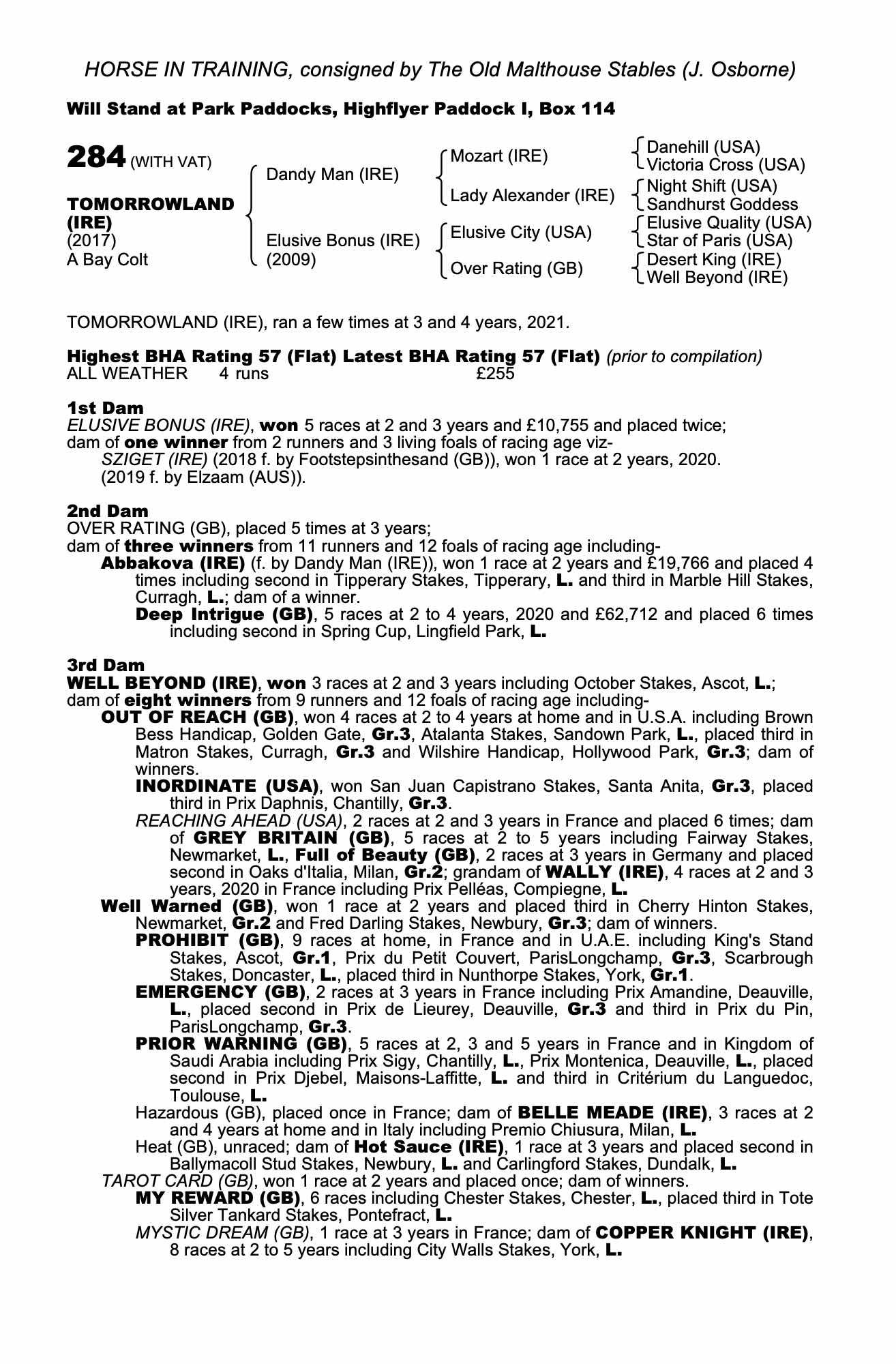 HORSE IN TRAINING, consigned by The Old Malthouse Stables (J. Osborne)

Will Stand at Park Paddocks, Highflyer Paddock I, Box 114

284 (WITH VAT)

TOMORROWLAND (IRE)
(2017)
A Bay Colt

Dandy Man (IRE)
Elusive Bonus (IRE) (2009)

Mozart (IRE)
Lady Alexander (IRE)
Elusive City (USA)
Over Rating (GB)

Danehill (USA)
Victoria Cross (USA)
Night Shift (USA)
Sandhurst Goddess
Elusive Quality (USA)
Star of Paris (USA)
Desert King (IRE)
Well Beyond (IRE)

TOMORROWLAND (IRE), ran a few times at 3 and 4 years, 2021.

Highest BHA Rating 57 (Flat) Latest BHA Rating 57 (Flat) (prior to compilation)
ALL WEATHER 4 runs £255

1st Dam
ELUSIVE BONUS (IRE), won 5 races at 2 and 3 years and £10,755 and placed twice; dam of one winner from 2 runners and 3 living foals of racing age viz-
SZIGET (IRE) (2018 f. by Footstepsinthesand (GB)), won 1 race at 2 years, 2020.
(2019 f. by Elzaam (AUS)).

2nd Dam
OVER RATING (GB), placed 5 times at 3 years;
dam of three winners from 11 runners and 12 foals of racing age including-
Abbakova (IRE) (f. by Dandy Man (IRE)), won 1 race at 2 years and £19,766 and placed 4 times including second in Tipperary Stakes, Tipperary, L. and third in Marble Hill Stakes, Curragh, L.; dam of a winner.
Deep Intrigue (GB), 5 races at 2 to 4 years, 2020 and £62,712 and placed 6 times including second in Spring Cup, Lingfield Park, L.

3rd Dam
WELL BEYOND (IRE), won 3 races at 2 and 3 years including October Stakes, Ascot, L.;
dam of eight winners from 9 runners and 12 foals of racing age including-
OUT OF REACH (GB), won 4 races at 2 to 4 years at home and in U.S.A. including Brown Bess Handicap, Golden Gate, Gr.3, Atalanta Stakes, Sandown Park, L., placed third in Matron Stakes, Curragh, Gr.3 and Wilshire Handicap, Hollywood Park, Gr.3; dam of winners.
INORDINATE (USA), won San Juan Capistrano Stakes, Santa Anita, Gr.3, placed third in Prix Daphnis, Chantilly, Gr.3.
REACHING AHEAD (USA), 2 races at 2 and 3 years in France and placed 6 times; dam of GREY BRITAIN (GB), 5 races at 2 to 5 years including Fairway Stakes, Newmarket, L., Full of Beauty (GB), 2 races at 3 years in Germany and placed second in Oaks d'Italia, Milan, Gr.2; grandam of WALLY (IRE), 4 races at 2 and 3 years, 2020 in France including Prix Pelléas, Compiegne, L.
Well Warned (GB), won 1 race at 2 years and placed third in Cherry Hinton Stakes, Newmarket, Gr.2 and Fred Darling Stakes, Newbury, Gr.3; dam of winners.
PROHIBIT (GB), 9 races at home, in France and in U.A.E. including King's Stand Stakes, Ascot, Gr.1, Prix du Petit Couvert, ParisLongchamp, Gr.3, Scarbrough Stakes, Doncaster, L., placed third in Nunthorpe Stakes, York, Gr.1.
EMERGENCY (GB), 2 races at 3 years in France including Prix Amandine, Deauville, L., placed second in Prix de Lieurey, Deauville, Gr.3 and third in Prix du Pin, ParisLongchamp, Gr.3.
PRIOR WARNING (GB), 5 races at 2, 3 and 5 years in France and in Kingdom of Saudi Arabia including Prix Sigy, Chantilly, L., Prix Montenica, Deauville, L., placed second in Prix Djebel, Maisons-Laffitte, L. and third in Critérium du Languedoc, Toulouse, L.
Hazardous (GB), placed once in France; dam of BELLE MEADE (IRE), 3 races at 2 and 4 years at home and in Italy including Premio Chiusura, Milan, L.
Heat (GB), unraced; dam of Hot Sauce (IRE), 1 race at 3 years and placed second in Ballymacoll Stud Stakes, Newbury, L. and Carlingford Stakes, Dundalk, L.
TAROT CARD (GB), won 1 race at 2 years and placed once; dam of winners.
MY REWARD (GB), 6 races including Chester Stakes, Chester, L., placed third in Tote Silver Tankard Stakes, Pontefract, L.
MYSTIC DREAM (GB), 1 race at 3 years in France; dam of COPPER KNIGHT (IRE), 8 races at 2 to 5 years including City Walls Stakes, York, L.